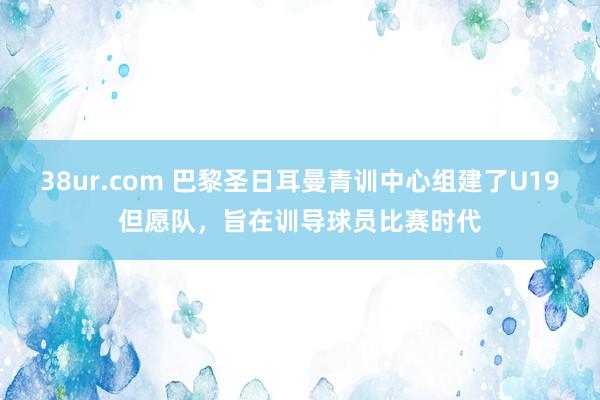 38ur.com 巴黎圣日耳曼青训中心组建了U19但愿队，旨在训导球员比赛时代